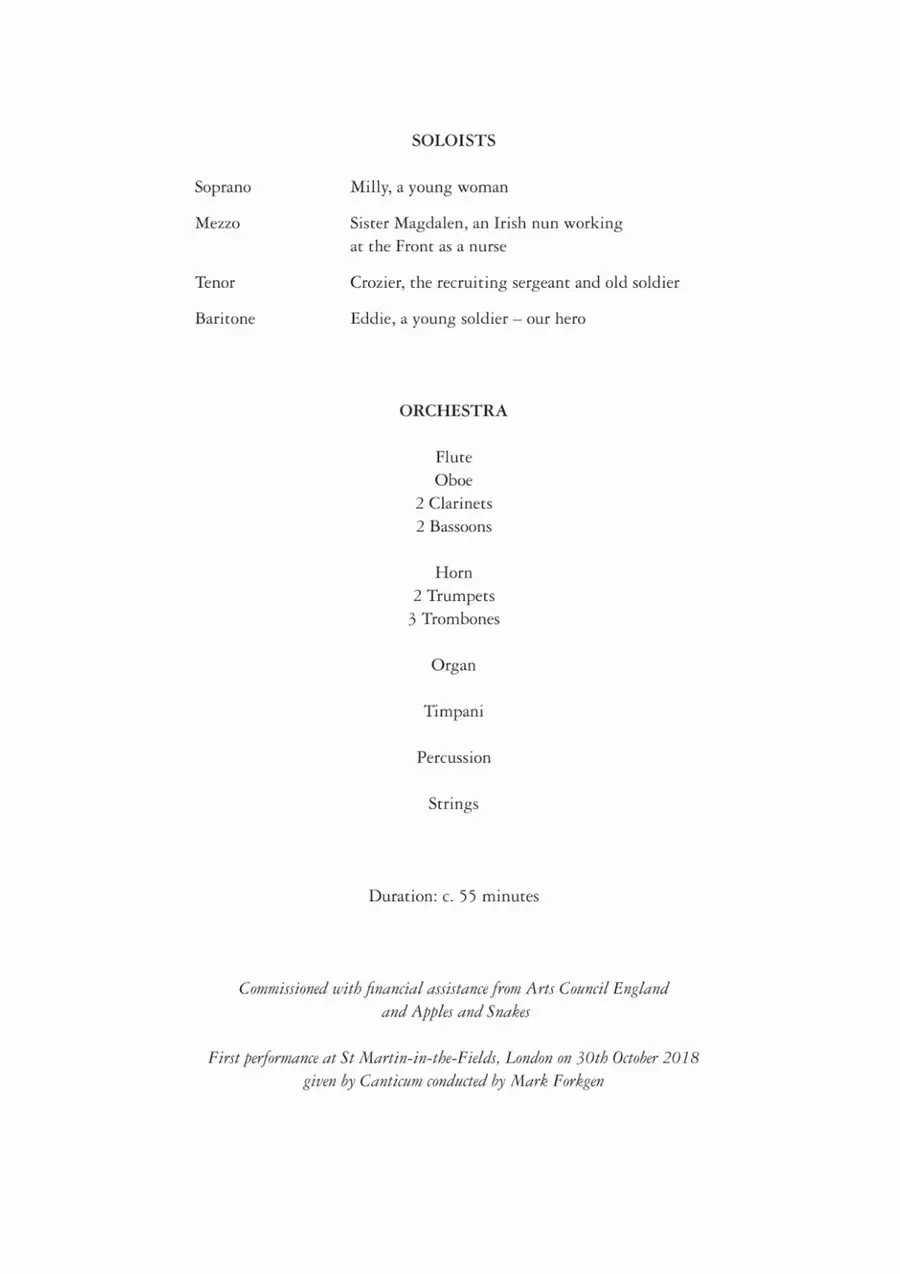 SOLOISTS

| | |
|---|---|
| Soprano | Milly, a young woman |
| Mezzo | Sister Magdalen, an Irish nun working at the Front as a nurse |
| Tenor | Crozier, the recruiting sergeant and old soldier |
| Baritone | Eddie, a young soldier – our hero |

ORCHESTRA

Flute
Oboe
2 Clarinets
2 Bassoons

Horn
2 Trumpets
3 Trombones

Organ

Timpani

Percussion

Strings

Duration: c. 55 minutes

Commissioned with financial assistance from Arts Council England and Apples and Snakes

First performance at St Martin-in-the-Fields, London on 30th October 2018 given by Canticum conducted by Mark Forkgen